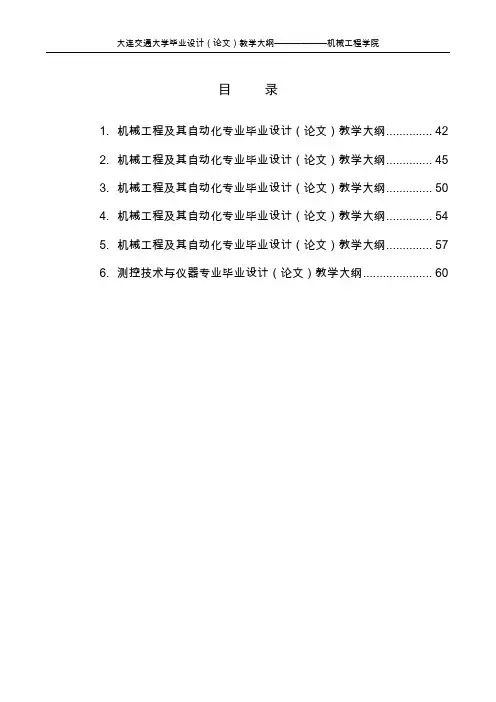 大连交通大学毕业设计（论文）教学大纲——————机械工程学院

目　录

1. 机械工程及其自动化专业毕业设计（论文）教学大纲.............. 42

2. 机械工程及其自动化专业毕业设计（论文）教学大纲.............. 45

3. 机械工程及其自动化专业毕业设计（论文）教学大纲.............. 50

4. 机械工程及其自动化专业毕业设计（论文）教学大纲.............. 54

5. 机械工程及其自动化专业毕业设计（论文）教学大纲.............. 57

6. 测控技术与仪器专业毕业设计（论文）教学大纲..................... 60